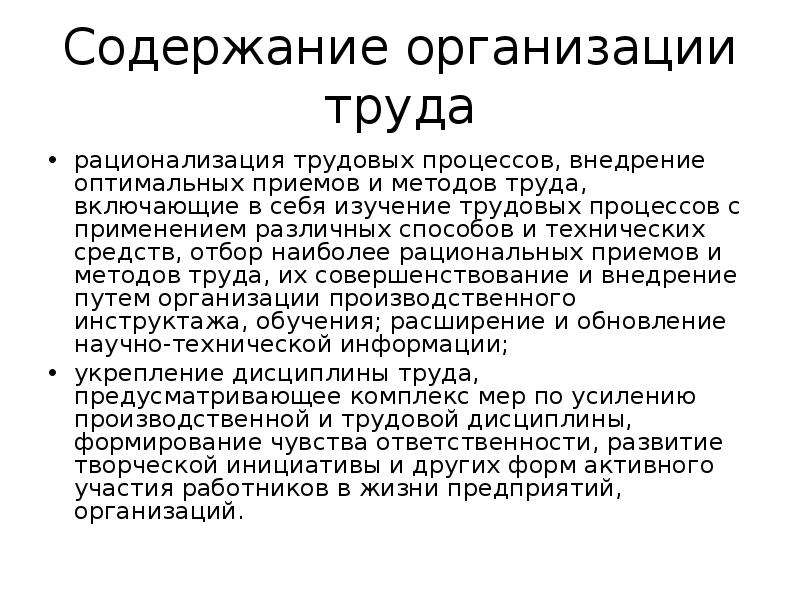 Содержание организации труда

• рационализация трудовых процессов, внедрение оптимальных приемов и методов труда, включающие в себя изучение трудовых процессов с применением различных способов и технических средств, отбор наиболее рациональных приемов и методов труда, их совершенствование и внедрение путем организации производственного инструктажа, обучения; расширение и обновление научно-технической информации;
• укрепление дисциплины труда, предусматривающее комплекс мер по усилению производственной и трудовой дисциплины, формирование чувства ответственности, развитие творческой инициативы и других форм активного участия работников в жизни предприятий, организаций.